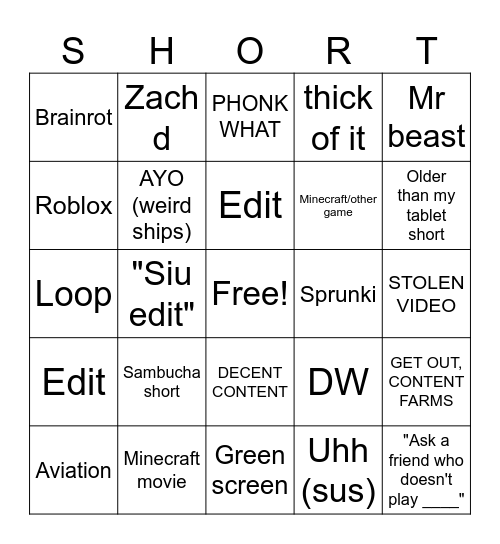 | S | H | O | R | T |
|---|---|---|---|---|
| Brainrot | Zach d | PHONK WHAT | thick of it | Mr beast |
| Roblox | AYO (weird ships) | Edit | Minecraft/other game | Older than my tablet short |
| Loop | "Siu edit" | Free! | Sprunki | STOLEN VIDEO |
| Edit | Sambucha short | DECENT CONTENT | DW | GET OUT, CONTENT FARMS |
| Aviation | Minecraft movie | Green screen | Uhh (sus) | "Ask a friend who doesn't play ____" |